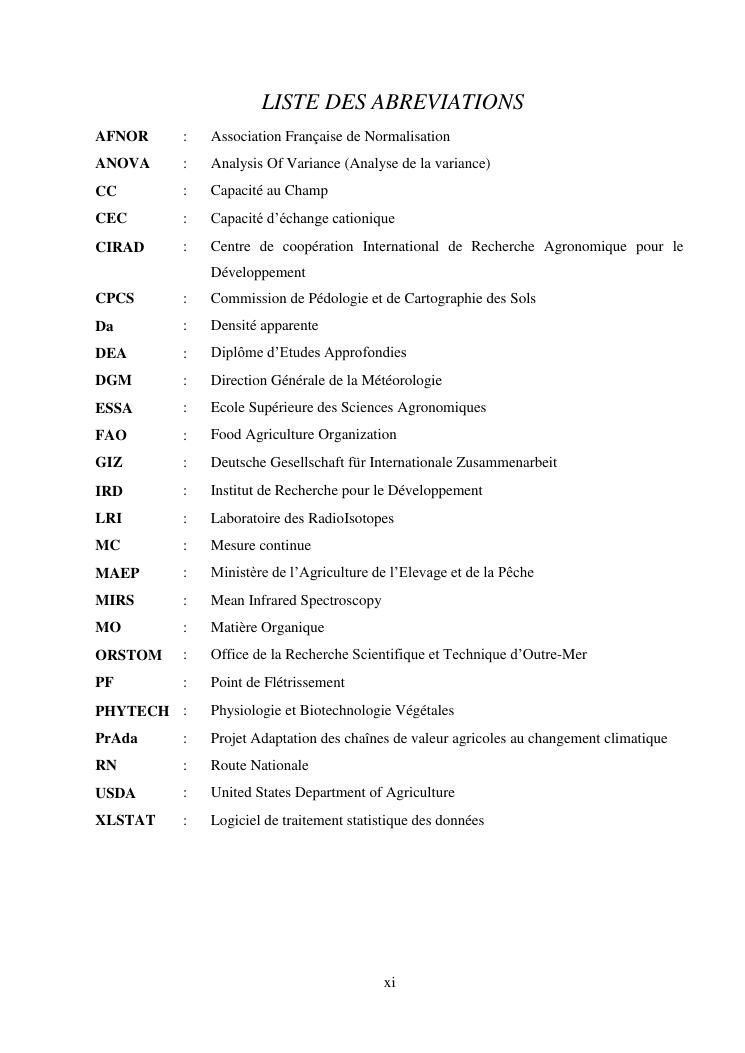 LISTE DES ABREVIATIONS

AFNOR : Association Française de Normalisation

ANOVA : Analysis Of Variance (Analyse de la variance)

CC : Capacité au Champ

CEC : Capacité d'échange cationique

CIRAD : Centre de coopération International de Recherche Agronomique pour le Développement

CPCS : Commission de Pédologie et de Cartographie des Sols

Da : Densité apparente

DEA : Diplôme d'Etudes Approfondies

DGM : Direction Générale de la Météorologie

ESSA : Ecole Supérieure des Sciences Agronomiques

FAO : Food Agriculture Organization

GIZ : Deutsche Gesellschaft für Internationale Zusammenarbeit

IRD : Institut de Recherche pour le Développement

LRI : Laboratoire des RadioIsotopes

MC : Mesure continue

MAEP : Ministère de l'Agriculture de l'Elevage et de la Pêche

MIRS : Mean Infrared Spectroscopy

MO : Matière Organique

ORSTOM : Office de la Recherche Scientifique et Technique d'Outre-Mer

PF : Point de Flétrissement

PHYTECH : Physiologie et Biotechnologie Végétales

PrAda : Projet Adaptation des chaînes de valeur agricoles au changement climatique

RN : Route Nationale

USDA : United States Department of Agriculture

XLSTAT : Logiciel de traitement statistique des données

xi